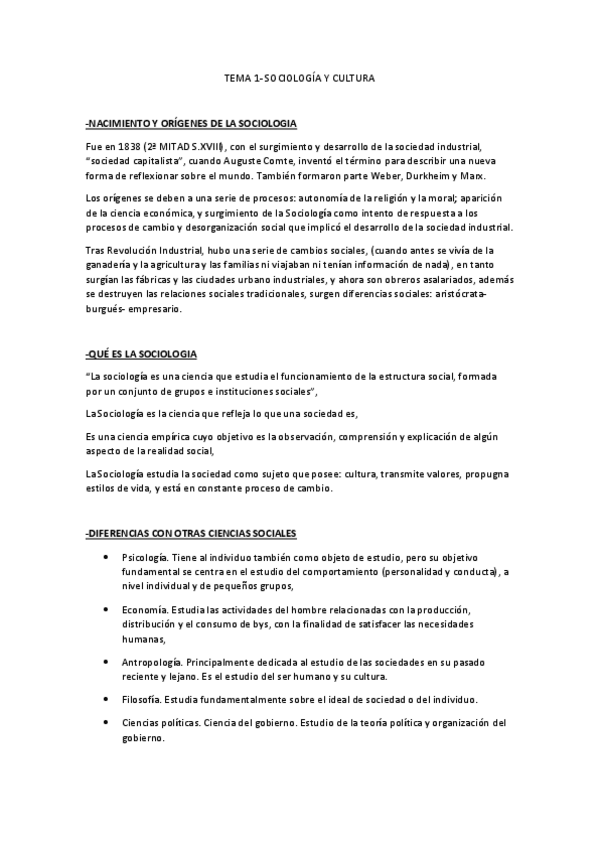 TEMA 1-SOCIOLOGÍA Y CULTURA

-NACIMIENTO Y ORÍGENES DE LA SOCIOLOGIA

Fue en 1838 (2ª MITAD S.XVIII), con el surgimiento y desarrollo de la sociedad industrial, "sociedad capitalista", cuando Auguste Comte, inventó el término para describir una nueva forma de reflexionar sobre el mundo. También formaron parte Weber, Durkheim y Marx.

Los orígenes se deben a una serie de procesos: autonomía de la religión y la moral; aparición de la ciencia económica, y surgimiento de la Sociología como intento de respuesta a los procesos de cambio y desorganización social que implicó el desarrollo de la sociedad industrial.

Tras Revolución Industrial, hubo una serie de cambios sociales, (cuando antes se vivía de la ganadería y la agricultura y las familias ni viajaban ni tenían información de nada), en tanto surgían las fábricas y las ciudades urbano industriales, y ahora son obreros asalariados, además se destruyen las relaciones sociales tradicionales, surgen diferencias sociales: aristócrata-burgués- empresario.

-QUÉ ES LA SOCIOLOGIA

"La sociología es una ciencia que estudia el funcionamiento de la estructura social, formada por un conjunto de grupos e instituciones sociales",

La Sociología es la ciencia que refleja lo que una sociedad es,

Es una ciencia empírica cuyo objetivo es la observación, comprensión y explicación de algún aspecto de la realidad social,

La Sociología estudia la sociedad como sujeto que posee: cultura, transmite valores, propugna estilos de vida, y está en constante proceso de cambio.

-DIFERENCIAS CON OTRAS CIENCIAS SOCIALES

• Psicología. Tiene al individuo también como objeto de estudio, pero su objetivo fundamental se centra en el estudio del comportamiento (personalidad y conducta), a nivel individual y de pequeños grupos,

• Economía. Estudia las actividades del hombre relacionadas con la producción, distribución y el consumo de bys, con la finalidad de satisfacer las necesidades humanas,

• Antropología. Principalmente dedicada al estudio de las sociedades en su pasado reciente y lejano. Es el estudio del ser humano y su cultura.

• Filosofía. Estudia fundamentalmente sobre el ideal de sociedad o del individuo.

• Ciencias políticas. Ciencia del gobierno. Estudio de la teoría política y organización del gobierno.